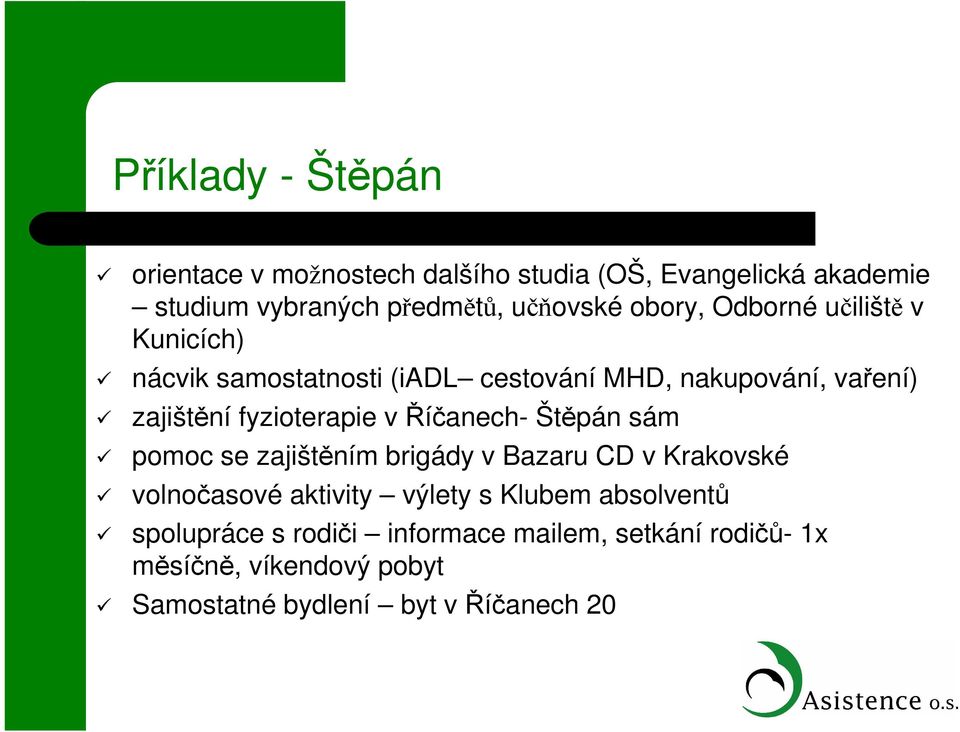 Příklady - Štěpán

✓ orientace v možnostech dalšího studia (OŠ, Evangelická akademie – studium vybraných předmětů, učňovské obory, Odborné učiliště v Kunicích)
✓ nácvik samostatnosti (iADL– cestování MHD, nakupování, vaření)
✓ zajištění fyzioterapie v Říčanech- Štěpán sám
✓ pomoc se zajištěním brigády v Bazaru CD v Krakovské
✓ volnočasové aktivity – výlety s Klubem absolventů
✓ spolupráce s rodiči – informace mailem, setkání rodičů- 1x měsíčně, víkendový pobyt
✓ Samostatné bydlení – byt v Říčanech 20

Asistence o.s.